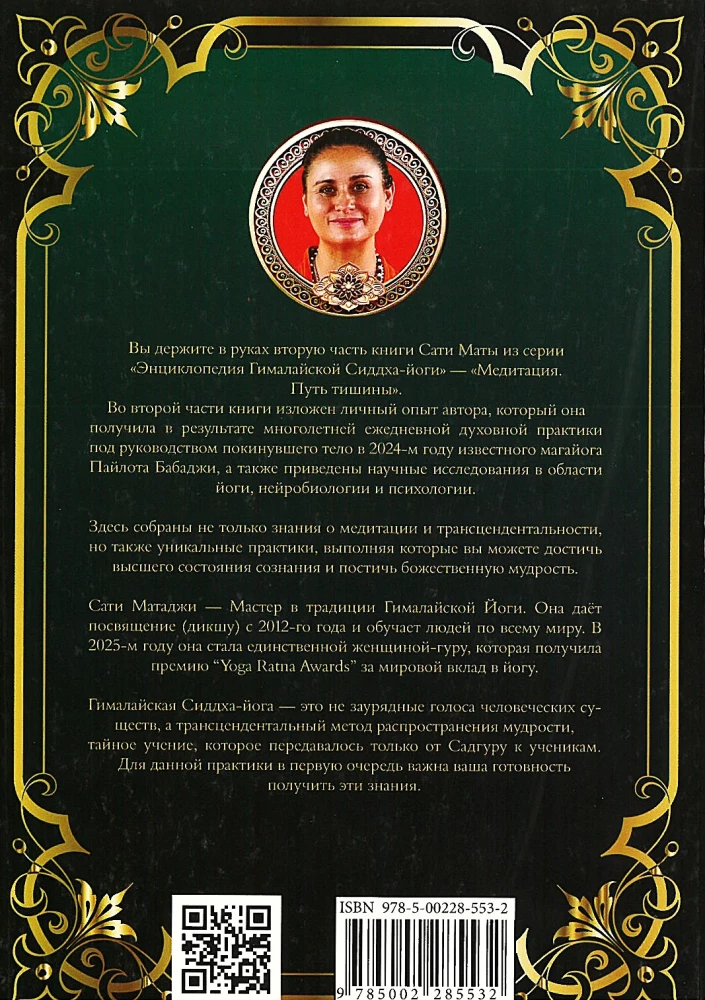 Вы держите в руках вторую часть книги Сати Маты из серии «Энциклопедия Гималайской Сиддха-йоги» — «Медитация. Путь тишины».
Во второй части книги изложен личный опыт автора, который она получила в результате многолетней ежедневной духовной практики под руководством покинувшего тело в 2024-м году известного магайога Пайлота Бабаджи, а также приведены научные исследования в области йоги, нейробиологии и психологии.

Здесь собраны не только знания о медитации и трансцендентальности, но также уникальные практики, выполняя которые вы можете достичь высшего состояния сознания и постичь божественную мудрость.

Сати Матаджи — Мастер в традиции Гималайской Йоги. Она даёт посвящение (дикшу) с 2012-го года и обучает людей по всему миру. В 2025-м году она стала единственной женщиной-гуру, которая получила премию "Yoga Ratna Awards" за мировой вклад в йогу.

Гималайская Сиддха-йога — это не заурядные голоса человеческих существ, а трансцендентальный метод распространения мудрости, тайное учение, которое передавалось только от Садгуру к ученикам. Для данной практики в первую очередь важна ваша готовность получить эти знания.

ISBN 978-5-00228-553-2
9 785002 285532